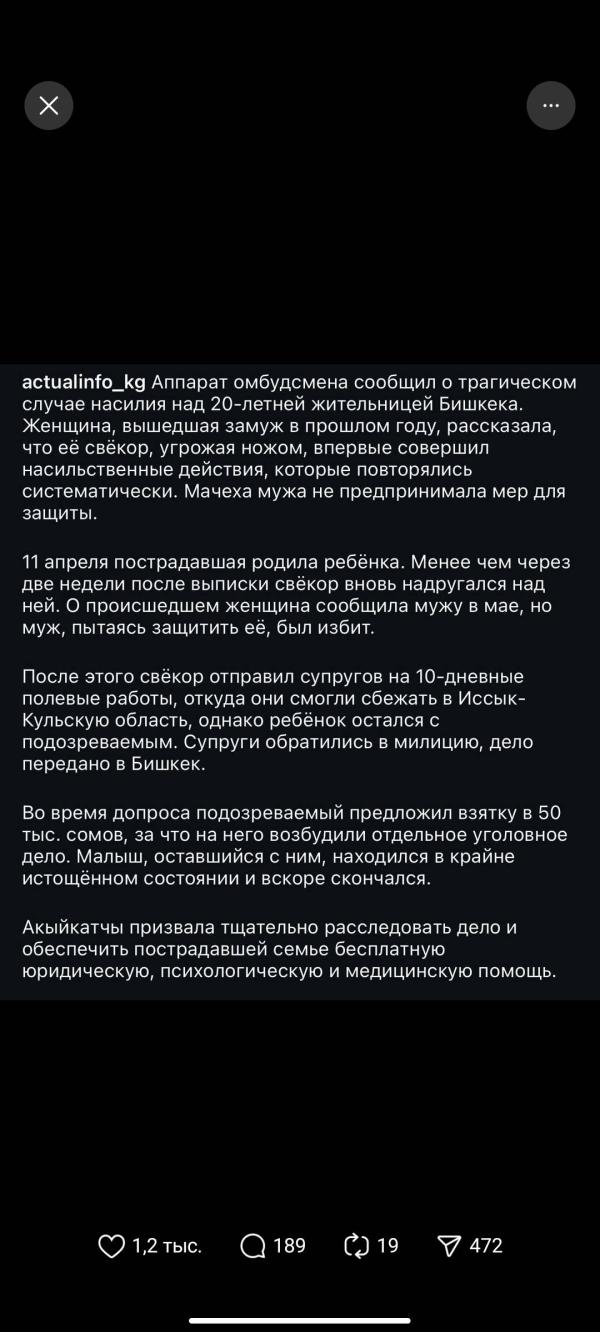 actualinfo_kg Аппарат омбудсмена сообщил о трагическом случае насилия над 20-летней жительницей Бишкека. Женщина, вышедшая замуж в прошлом году, рассказала, что её свёкор, угрожая ножом, впервые совершил насильственные действия, которые повторялись систематически. Мачеха мужа не предпринимала мер для защиты.

11 апреля пострадавшая родила ребёнка. Менее чем через две недели после выписки свёкор вновь надругался над ней. О происшедшем женщина сообщила мужу в мае, но муж, пытаясь защитить её, был избит.

После этого свёкор отправил супругов на 10-дневные полевые работы, откуда они смогли сбежать в Иссык-Кульскую область, однако ребёнок остался с подозреваемым. Супруги обратились в милицию, дело передано в Бишкек.

Во время допроса подозреваемый предложил взятку в 50 тыс. сомов, за что на него возбудили отдельное уголовное дело. Малыш, оставшийся с ним, находился в крайне истощённом состоянии и вскоре скончался.

Акыйкатчы призвала тщательно расследовать дело и обеспечить пострадавшей семье бесплатную юридическую, психологическую и медицинскую помощь.

1,2 тыс. 189 19 472